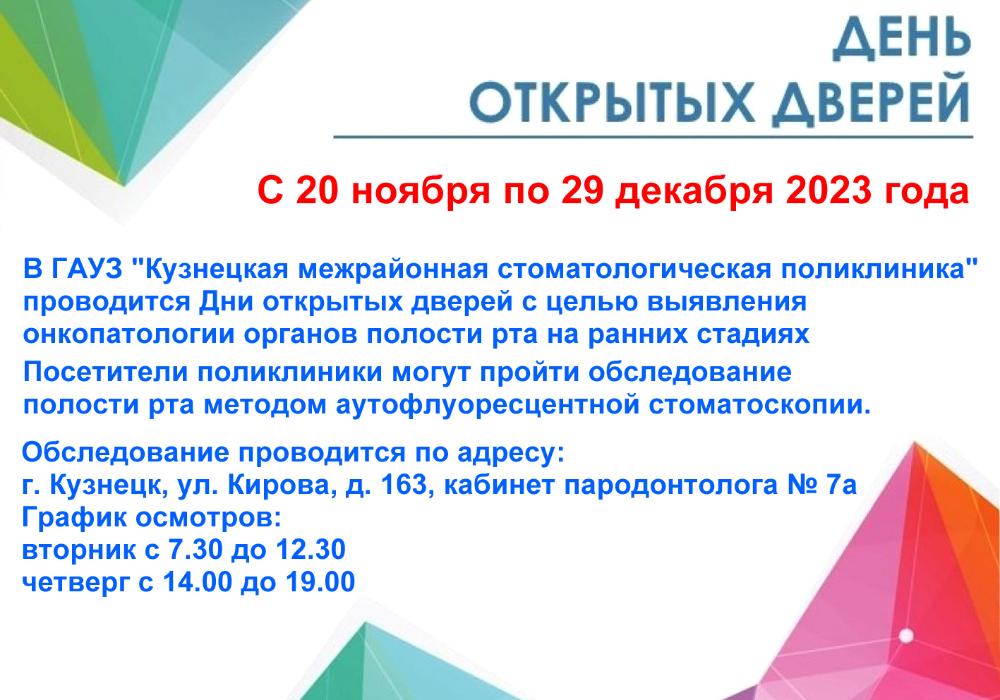 ДЕНЬ
ОТКРЫТЫХ ДВЕРЕЙ

С 20 ноября по 29 декабря 2023 года

В ГАУЗ "Кузнецкая межрайонная стоматологическая поликлиника" проводится Дни открытых дверей с целью выявления онкопатологии органов полости рта на ранних стадиях

Посетители поликлиники могут пройти обследование полости рта методом аутофлуоресцентной стоматоскопии.

Обследование проводится по адресу:
г. Кузнецк, ул. Кирова, д. 163, кабинет пародонтолога № 7а
График осмотров:
вторник с 7.30 до 12.30
четверг с 14.00 до 19.00